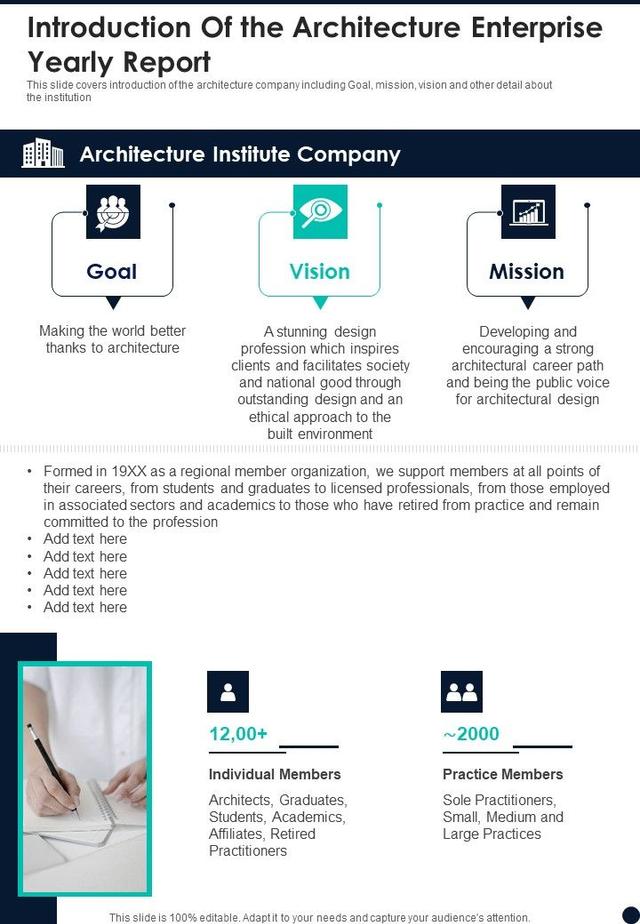 Introduction Of the Architecture Enterprise Yearly Report

This slide covers introduction of the architecture company including Goal, mission, vision and other detail about the institution

Architecture Institute Company

Goal

Making the world better thanks to architecture

Vision

A stunning design profession which inspires clients and facilitates society and national good through outstanding design and an ethical approach to the built environment

Mission

Developing and encouraging a strong architectural career path and being the public voice for architectural design

• Formed in 19XX as a regional member organization, we support members at all points of their careers, from students and graduates to licensed professionals, from those employed in associated sectors and academics to those who have retired from practice and remain committed to the profession
• Add text here
• Add text here
• Add text here
• Add text here
• Add text here

12,00+

Individual Members

Architects, Graduates, Students, Academics, Affiliates, Retired Practitioners

~2000

Practice Members

Sole Practitioners, Small, Medium and Large Practices

This slide is 100% editable. Adapt it to your needs and capture your audience's attention.